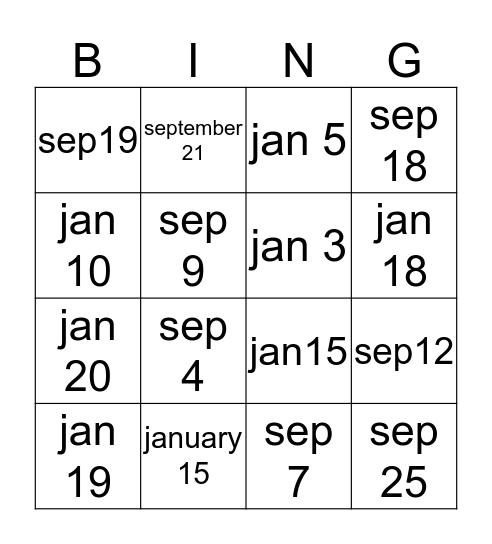 | B | I | N | G |
|---|---|---|---|
| sep19 | september 21 | jan 5 | sep 18 |
| jan 10 | sep 9 | jan 3 | jan 18 |
| jan 20 | sep 4 | jan15 | sep12 |
| jan 19 | january 15 | sep 7 | sep 25 |